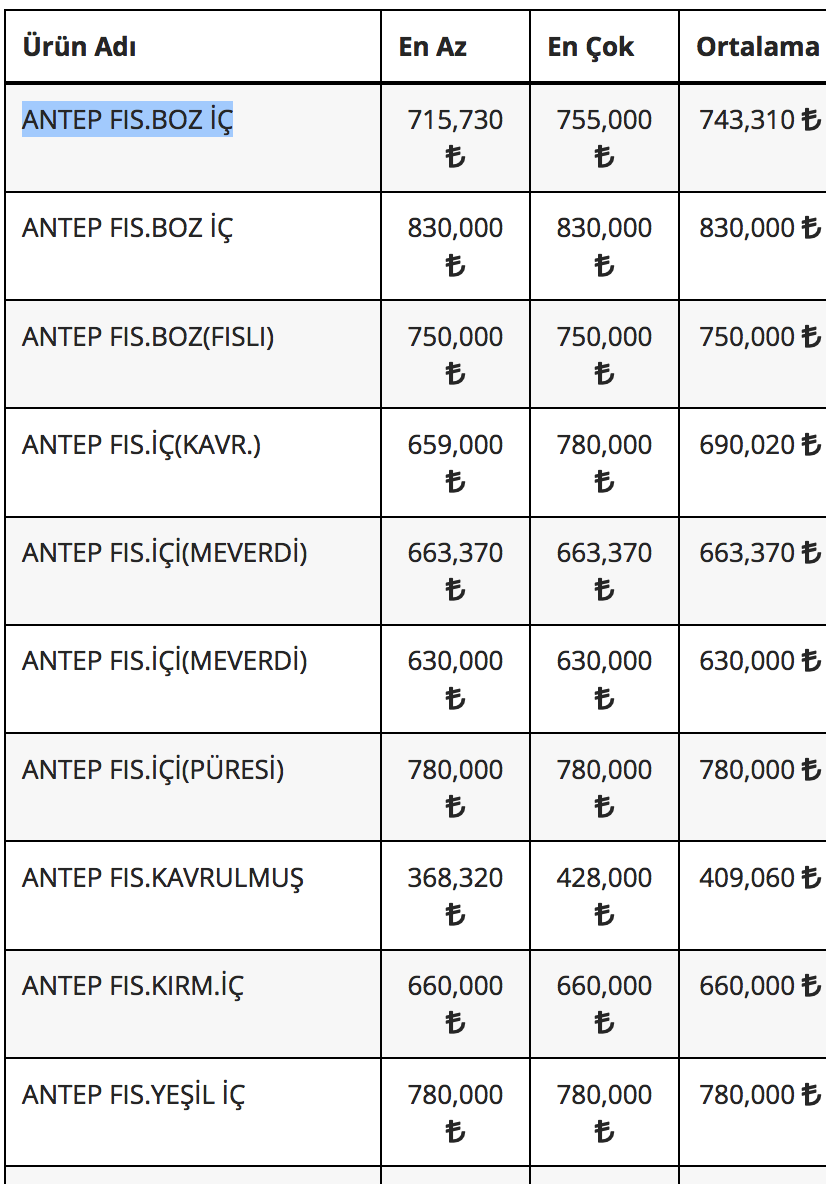 | Ürün Adı | En Az | En Çok | Ortalama |
|---|---|---|---|
| ANTEP FIS.BOZ İÇ | 715,730 ₺ | 755,000 ₺ | 743,310 ₺ |
| ANTEP FIS.BOZ İÇ | 830,000 ₺ | 830,000 ₺ | 830,000 ₺ |
| ANTEP FIS.BOZ(FISLI) | 750,000 ₺ | 750,000 ₺ | 750,000 ₺ |
| ANTEP FIS.İÇ(KAVR.) | 659,000 ₺ | 780,000 ₺ | 690,020 ₺ |
| ANTEP FIS.İÇİ(MEVERDİ) | 663,370 ₺ | 663,370 ₺ | 663,370 ₺ |
| ANTEP FIS.İÇİ(MEVERDİ) | 630,000 ₺ | 630,000 ₺ | 630,000 ₺ |
| ANTEP FIS.İÇİ(PÜRESİ) | 780,000 ₺ | 780,000 ₺ | 780,000 ₺ |
| ANTEP FIS.KAVRULMUŞ | 368,320 ₺ | 428,000 ₺ | 409,060 ₺ |
| ANTEP FIS.KIRM.İÇ | 660,000 ₺ | 660,000 ₺ | 660,000 ₺ |
| ANTEP FIS.YEŞİL İÇ | 780,000 ₺ | 780,000 ₺ | 780,000 ₺ |